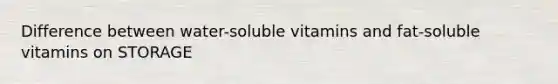 Difference between water-soluble vitamins and fat-soluble vitamins on STORAGE